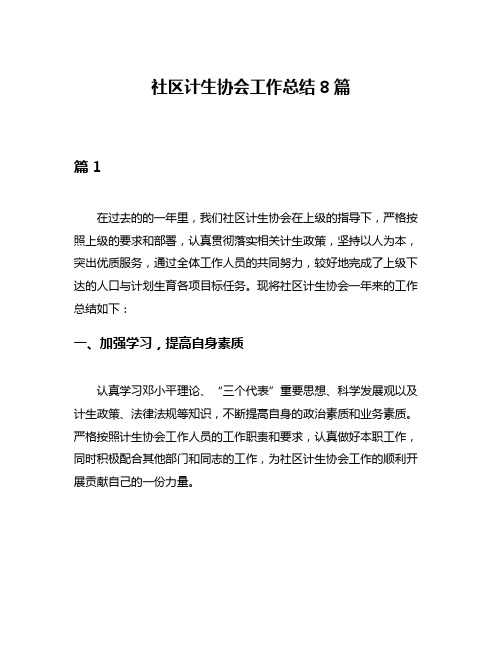 社区计生协会工作总结 8 篇

篇 1

在过去的的一年里，我们社区计生协会在上级的指导下，严格按照上级的要求和部署，认真贯彻落实相关计生政策，坚持以人为本，突出优质服务，通过全体工作人员的共同努力，较好地完成了上级下达的人口与计划生育各项目标任务。现将社区计生协会一年来的工作总结如下：

一、加强学习，提高自身素质

认真学习邓小平理论、“三个代表”重要思想、科学发展观以及计生政策、法律法规等知识，不断提高自身的政治素质和业务素质。严格按照计生协会工作人员的工作职责和要求，认真做好本职工作，同时积极配合其他部门和同志的工作，为社区计生协会工作的顺利开展贡献自己的一份力量。